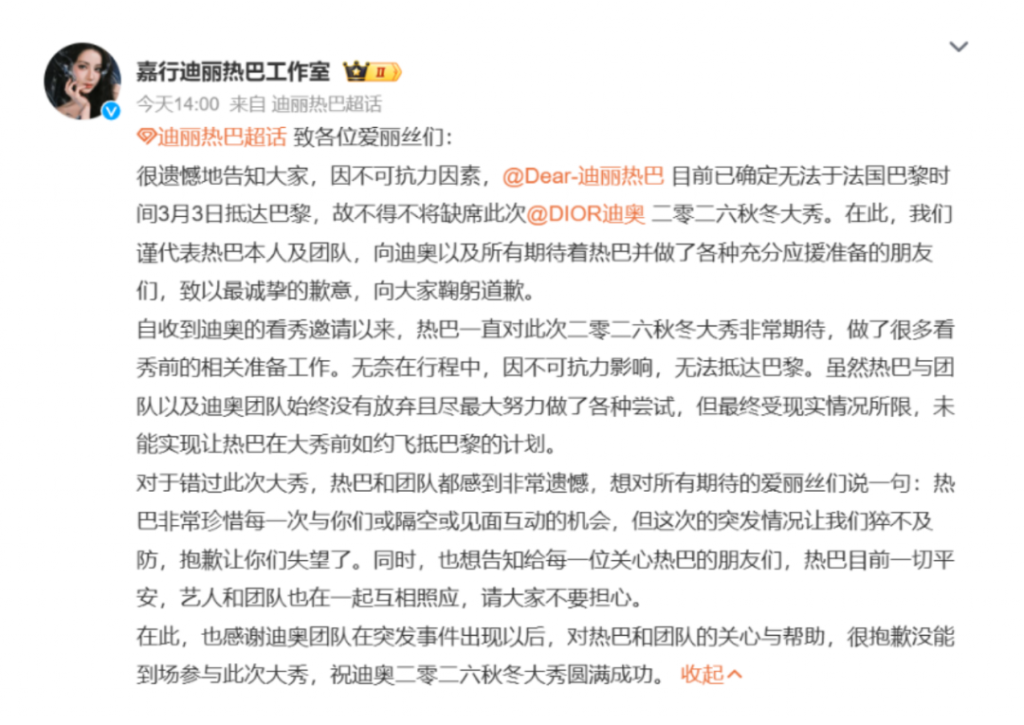 嘉行迪丽热巴工作室 II

今天14:00 来自 迪丽热巴超话

迪丽热巴超话 致各位爱丽丝们:

很遗憾地告知大家，因不可抗力因素，@Dear-迪丽热巴 目前已确定无法于法国巴黎时间3月3日抵达巴黎，故不得不将缺席此次@DIOR迪奥 二零二六秋冬大秀。在此，我们谨代表热巴本人及团队，向迪奥以及所有期待着热巴并做了各种充分应援准备的朋友们，致以最诚挚的歉意，向大家鞠躬道歉。

自收到迪奥的看秀邀请以来，热巴一直对此次二零二六秋冬大秀非常期待，做了很多看秀前的相关准备工作。无奈在行程中，因不可抗力影响，无法抵达巴黎。虽然热巴与团队以及迪奥团队始终没有放弃且尽最大努力做了各种尝试，但最终受现实情况所限，未能实现让热巴在大秀前如约飞抵巴黎的计划。

对于错过此次大秀，热巴和团队都感到非常遗憾，想对所有期待的爱丽丝们说一句：热巴非常珍惜每一次与你们或隔空或见面互动的机会，但这次的突发情况让我们猝不及防，抱歉让你们失望了。同时，也想告知给每一位关心热巴的朋友们，热巴目前一切平安，艺人和团队也在一起互相照应，请大家不要担心。

在此，也感谢迪奥团队在突发事件出现以后，对热巴和团队的关心与帮助，很抱歉没能到场参与此次大秀，祝迪奥二零二六秋冬大秀圆满成功。 收起